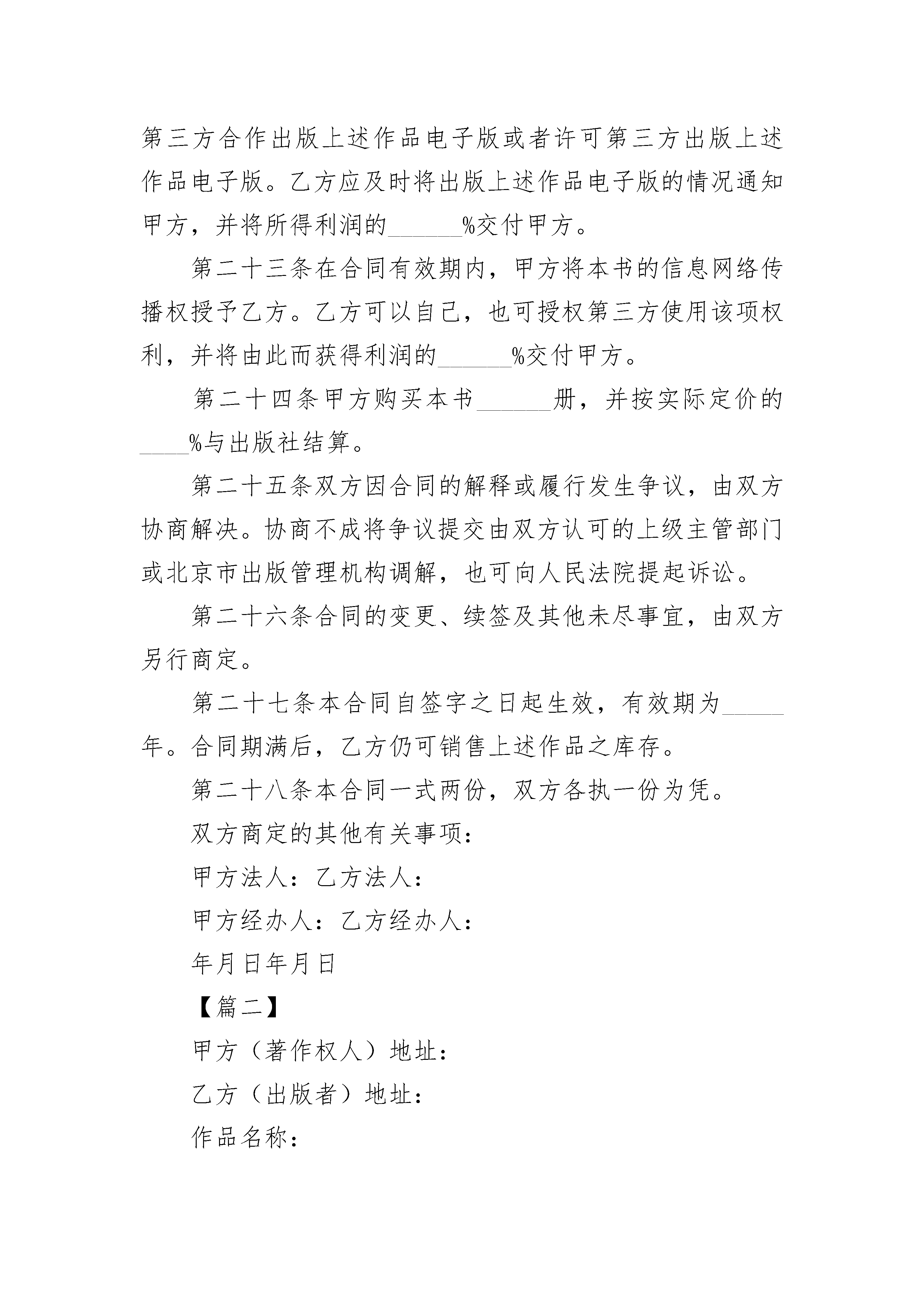 第三方合作出版上述作品电子版或者许可第三方出版上述作品电子版。乙方应及时将出版上述作品电子版的情况通知甲方，并将所得利润的______%交付甲方。

第二十三条在合同有效期内，甲方将本书的信息网络传播权授予乙方。乙方可以自己，也可授权第三方使用该项权利，并将由此而获得利润的______%交付甲方。

第二十四条甲方购买本书______册，并按实际定价的____%与出版社结算。

第二十五条双方因合同的解释或履行发生争议，由双方协商解决。协商不成将争议提交由双方认可的上级主管部门或北京市出版管理机构调解，也可向人民法院提起诉讼。

第二十六条合同的变更、续签及其他未尽事宜，由双方另行商定。

第二十七条本合同自签字之日起生效，有效期为_____年。合同期满后，乙方仍可销售上述作品之库存。

第二十八条本合同一式两份，双方各执一份为凭。

双方商定的其他有关事项：

甲方法人：乙方法人：

甲方经办人：乙方经办人：

年月日年月日

【篇二】

甲方（著作权人）地址：

乙方（出版者）地址：

作品名称：